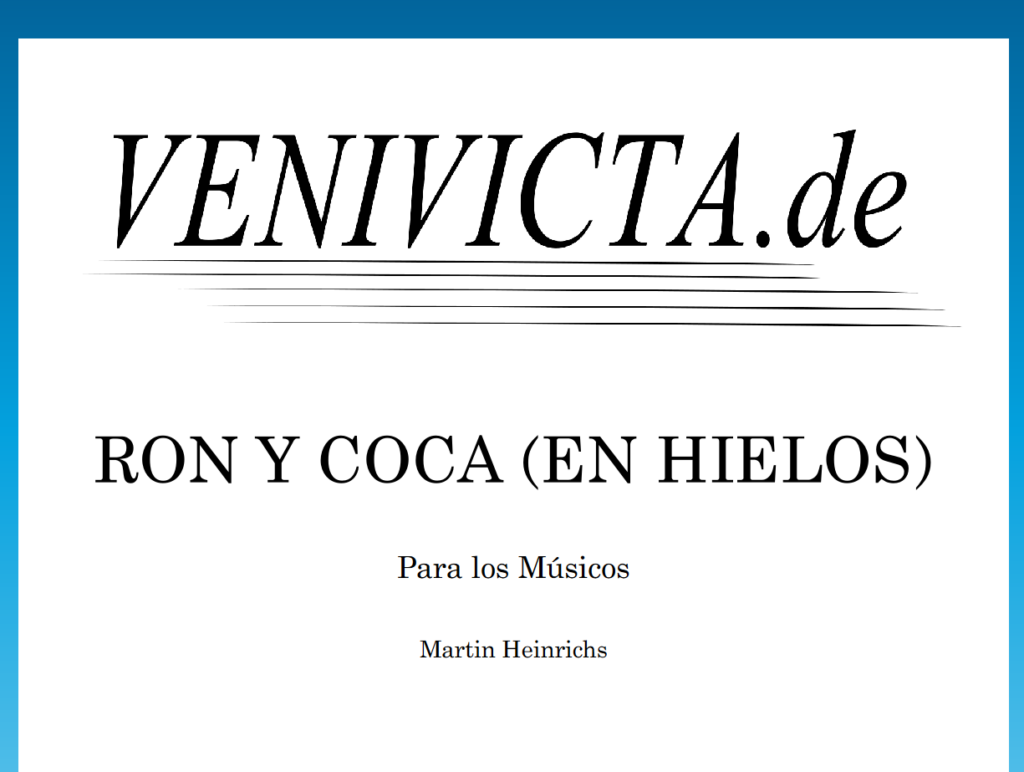 VENIVICTA.de

RON Y COCA (EN HIELOS)

Para los Músicos

Martin Heinrichs